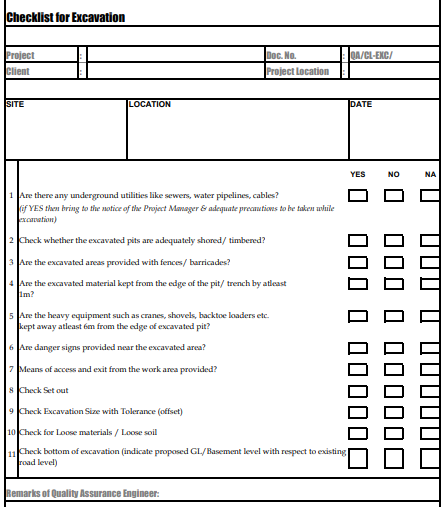 Checklist for Excavation

| Project | : | | Doc. No. | : | QA/CL-EXC/ |
|---|---|---|---|---|---|
| Client | : | | Project Location | : | |

| SITE | LOCATION | DATE |
|---|---|---|
| | | |

| | | YES | NO | NA |
|---|---|---|---|---|
| 1 | Are there any underground utilities like sewers, water pipelines, cables? (if YES then bring to the notice of the Project Manager & adequate precautions to be taken while excavation) | | | |
| 2 | Check whether the excavated pits are adequately shored/ timbered? | | | |
| 3 | Are the excavated areas provided with fences/ barricades? | | | |
| 4 | Are the excavated material kept from the edge of the pit/ trench by atleast 1m? | | | |
| 5 | Are the heavy equipment such as cranes, shovels, backtoe loaders etc. kept away atleast 6m from the edge of excavated pit? | | | |
| 6 | Are danger signs provided near the excavated area? | | | |
| 7 | Means of access and exit from the work area provided? | | | |
| 8 | Check Set out | | | |
| 9 | Check Excavation Size with Tolerance (offset) | | | |
| 10 | Check for Loose materials / Loose soil | | | |
| 11 | Check bottom of excavation (indicate proposed GL/Basement level with respect to existing road level) | | | |

Remarks of Quality Assurance Engineer: